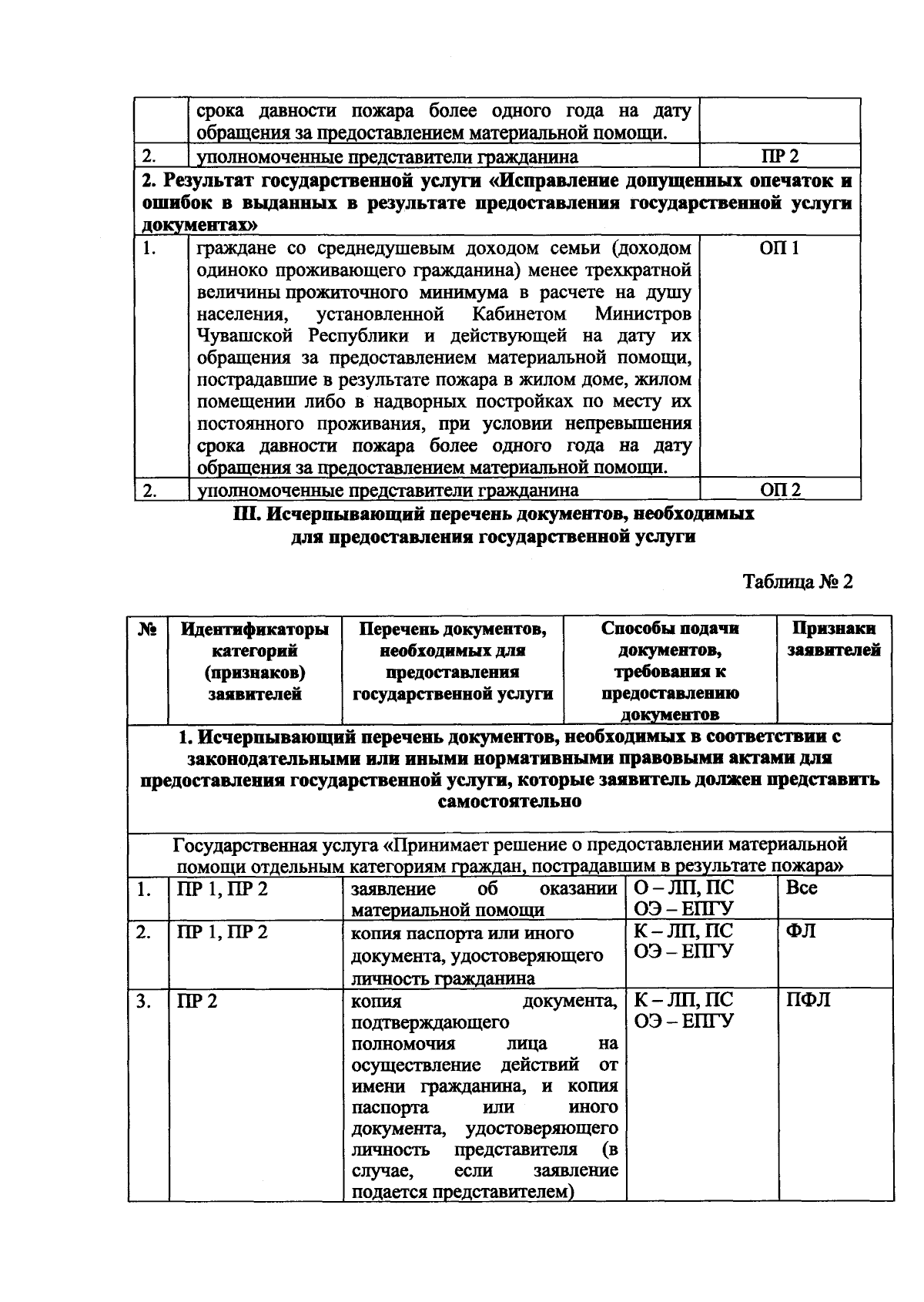 |  | срока давности пожара более одного года на дату обращения за предоставлением материальной помощи. |  |
|---|---|---|
| 2. | уполномоченные представители гражданина | ПР 2 |
| 2. Результат государственной услуги «Исправление допущенных опечаток и ошибок в выданных в результате предоставления государственной услуги документах» |  |  |
| 1. | граждане со среднедушевым доходом семьи (доходом одиноко проживающего гражданина) менее трехкратной величины прожиточного минимума в расчете на душу населения, установленной Кабинетом Министров Чувашской Республики и действующей на дату их обращения за предоставлением материальной помощи, пострадавшие в результате пожара в жилом доме, жилом помещении либо в надворных постройках по месту их постоянного проживания, при условии непревышения срока давности пожара более одного года на дату обращения за предоставлением материальной помощи. | ОП 1 |
| 2. | уполномоченные представители гражданина | ОП 2 |

III. Исчерпывающий перечень документов, необходимых для предоставления государственной услуги

Таблица № 2

| № | Идентификаторы категорий (признаков) заявителей | Перечень документов, необходимых для предоставления государственной услуги | Способы подачи документов, требования к предоставлению документов | Признаки заявителей |
|---|---|---|---|---|
| 1. Исчерпывающий перечень документов, необходимых в соответствии с законодательными или иными нормативными правовыми актами для предоставления государственной услуги, которые заявитель должен представить самостоятельно |  |  |  |  |
| Государственная услуга «Принимает решение о предоставлении материальной помощи отдельным категориям граждан, пострадавшим в результате пожара» |  |  |  |  |
| 1. | ПР 1, ПР 2 | заявление об оказании материальной помощи | О – ЛП, ПС ОЭ – ЕПГУ | Все |
| 2. | ПР 1, ПР 2 | копия паспорта или иного документа, удостоверяющего личность гражданина | К – ЛП, ПС ОЭ – ЕПГУ | ФЛ |
| 3. | ПР 2 | копия документа, подтверждающего полномочия лица на осуществление действий от имени гражданина, и копия паспорта или иного документа, удостоверяющего личность представителя (в случае, если заявление подается представителем) | К – ЛП, ПС ОЭ – ЕПГУ | ПФЛ |